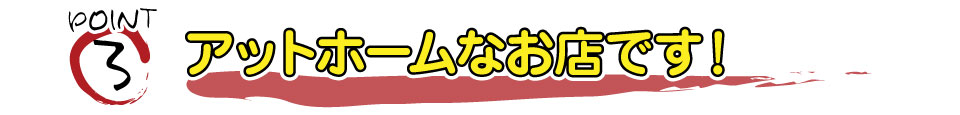 POINT
3
アットホームなお店です！